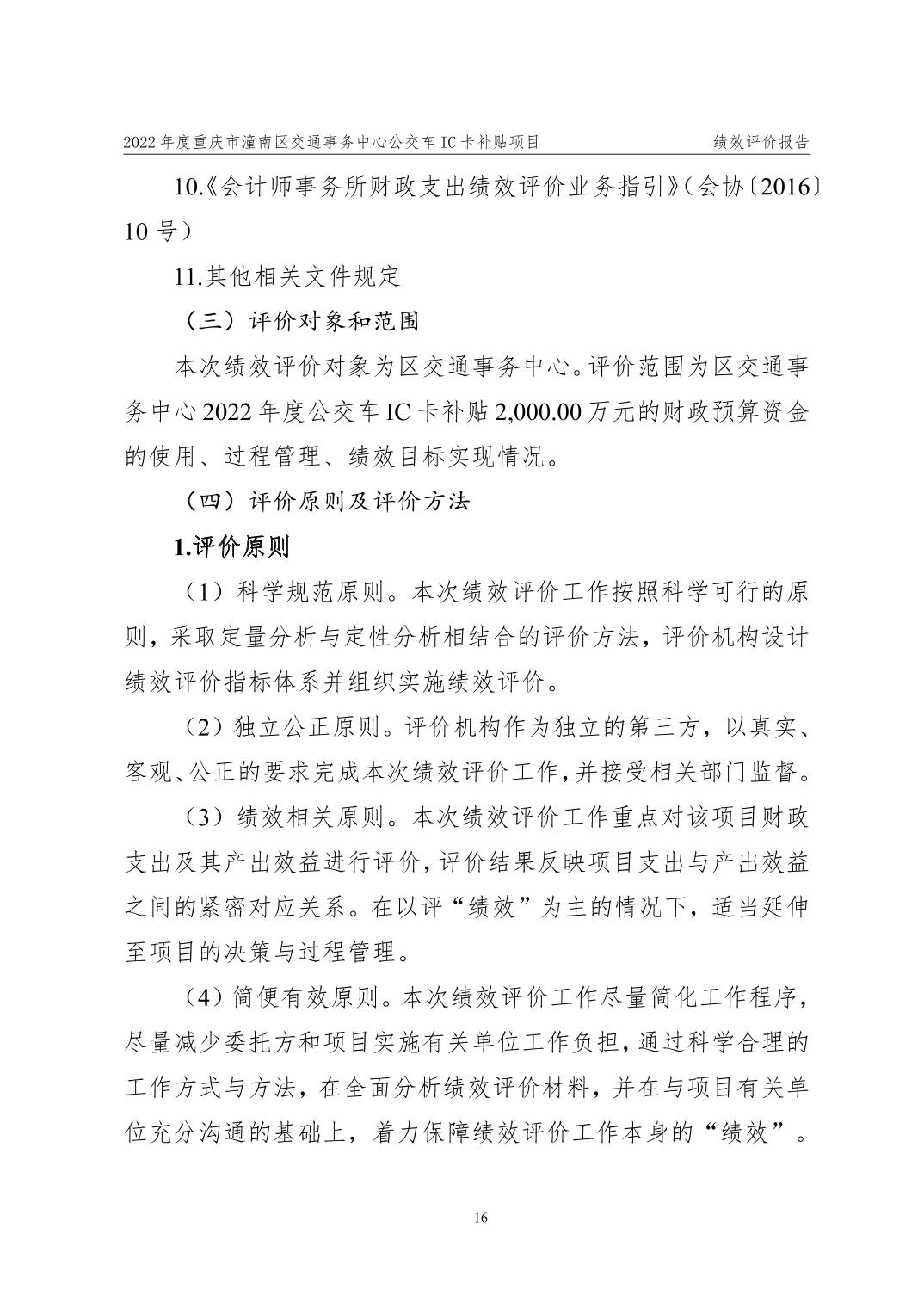 2022 年度重庆市潼南区交通事务中心公交车 IC 卡补贴项目　　绩效评价报告

10.《会计师事务所财政支出绩效评价业务指引》（会协〔2016〕10 号）

11.其他相关文件规定

（三）评价对象和范围

本次绩效评价对象为区交通事务中心。评价范围为区交通事务中心 2022 年度公交车 IC 卡补贴 2,000.00 万元的财政预算资金的使用、过程管理、绩效目标实现情况。

（四）评价原则及评价方法

1.评价原则

（1）科学规范原则。本次绩效评价工作按照科学可行的原则，采取定量分析与定性分析相结合的评价方法，评价机构设计绩效评价指标体系并组织实施绩效评价。

（2）独立公正原则。评价机构作为独立的第三方，以真实、客观、公正的要求完成本次绩效评价工作，并接受相关部门监督。

（3）绩效相关原则。本次绩效评价工作重点对该项目财政支出及其产出效益进行评价，评价结果反映项目支出与产出效益之间的紧密对应关系。在以评“绩效”为主的情况下，适当延伸至项目的决策与过程管理。

（4）简便有效原则。本次绩效评价工作尽量简化工作程序，尽量减少委托方和项目实施有关单位工作负担，通过科学合理的工作方式与方法，在全面分析绩效评价材料，并在与项目有关单位充分沟通的基础上，着力保障绩效评价工作本身的“绩效”。

16